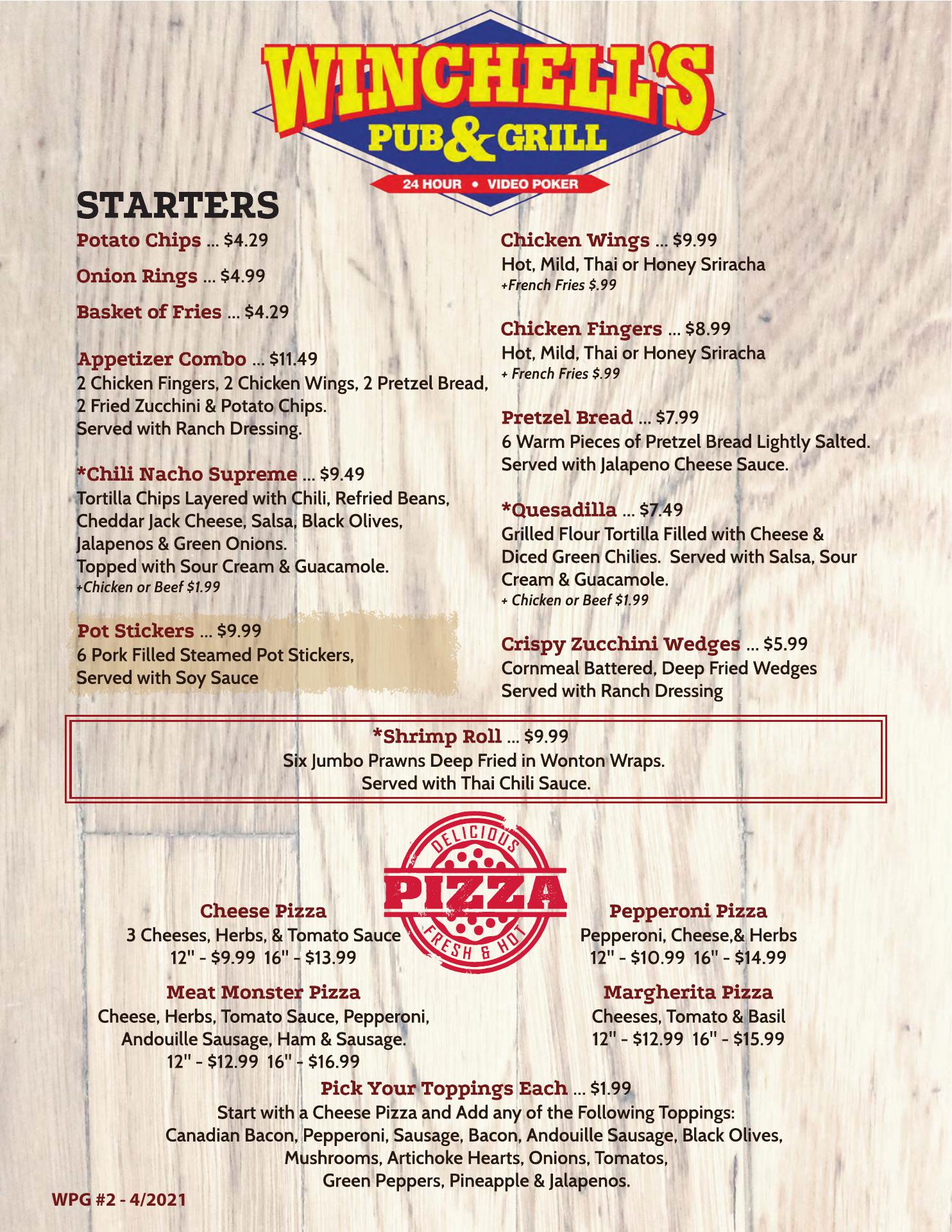 WINCHELL'S
PUB & GRILL
24 HOUR • VIDEO POKER

STARTERS

Potato Chips ... $4.29

Onion Rings ... $4.99

Basket of Fries ... $4.29

Appetizer Combo ... $11.49
2 Chicken Fingers, 2 Chicken Wings, 2 Pretzel Bread, 2 Fried Zucchini & Potato Chips.
Served with Ranch Dressing.

*Chili Nacho Supreme ... $9.49
Tortilla Chips Layered with Chili, Refried Beans, Cheddar Jack Cheese, Salsa, Black Olives, Jalapenos & Green Onions.
Topped with Sour Cream & Guacamole.
+Chicken or Beef $1.99

Pot Stickers ... $9.99
6 Pork Filled Steamed Pot Stickers,
Served with Soy Sauce

Chicken Wings ... $9.99
Hot, Mild, Thai or Honey Sriracha
+French Fries $.99

Chicken Fingers ... $8.99
Hot, Mild, Thai or Honey Sriracha
+ French Fries $.99

Pretzel Bread ... $7.99
6 Warm Pieces of Pretzel Bread Lightly Salted.
Served with Jalapeno Cheese Sauce.

*Quesadilla ... $7.49
Grilled Flour Tortilla Filled with Cheese & Diced Green Chilies. Served with Salsa, Sour Cream & Guacamole.
+ Chicken or Beef $1.99

Crispy Zucchini Wedges ... $5.99
Cornmeal Battered, Deep Fried Wedges
Served with Ranch Dressing

*Shrimp Roll ... $9.99
Six Jumbo Prawns Deep Fried in Wonton Wraps.
Served with Thai Chili Sauce.

DELICIOUS
PIZZA
FRESH & HOT

Cheese Pizza
3 Cheeses, Herbs, & Tomato Sauce
12" - $9.99 16" - $13.99

Meat Monster Pizza
Cheese, Herbs, Tomato Sauce, Pepperoni, Andouille Sausage, Ham & Sausage.
12" - $12.99 16" - $16.99

Pepperoni Pizza
Pepperoni, Cheese,& Herbs
12" - $10.99 16" - $14.99

Margherita Pizza
Cheeses, Tomato & Basil
12" - $12.99 16" - $15.99

Pick Your Toppings Each ... $1.99
Start with a Cheese Pizza and Add any of the Following Toppings:
Canadian Bacon, Pepperoni, Sausage, Bacon, Andouille Sausage, Black Olives, Mushrooms, Artichoke Hearts, Onions, Tomatos, Green Peppers, Pineapple & Jalapenos.

WPG #2 - 4/2021